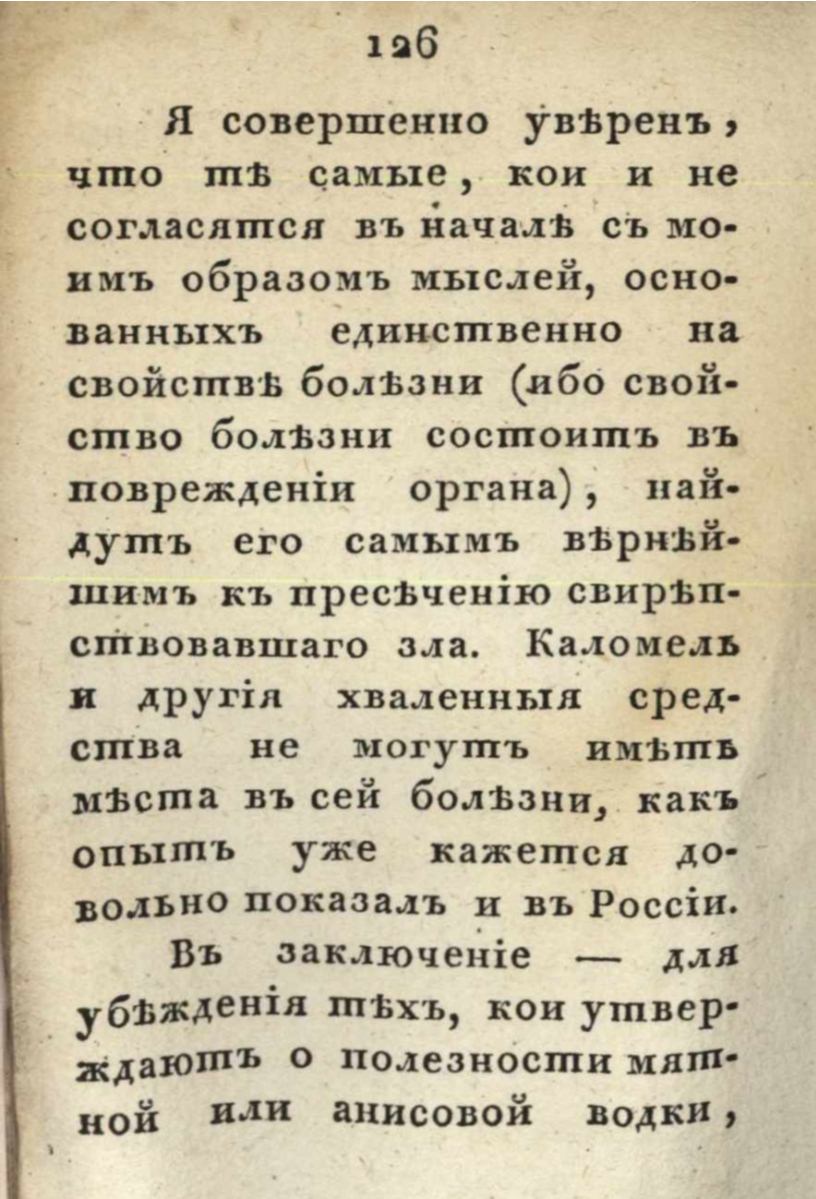 126

Я совершенно увѣренъ, что тѣ самые, кои и не согласятся въ началѣ съ моимъ образомъ мыслей, основанныхъ единственно на свойствѣ болѣзни (ибо свойство болѣзни состоитъ въ поврежденіи органа), найдутъ его самымъ вѣрнѣйшимъ къ пресѣченію свирѣпствовавшаго зла. Каломель и другія хваленныя средства не могутъ имѣть мѣста въ сей болѣзни, какъ опытъ уже кажется довольно показалъ и въ Россіи.

Въ заключеніе — для убѣжденія тѣхъ, кои утверждаютъ о полезности мятной или анисовой водки,